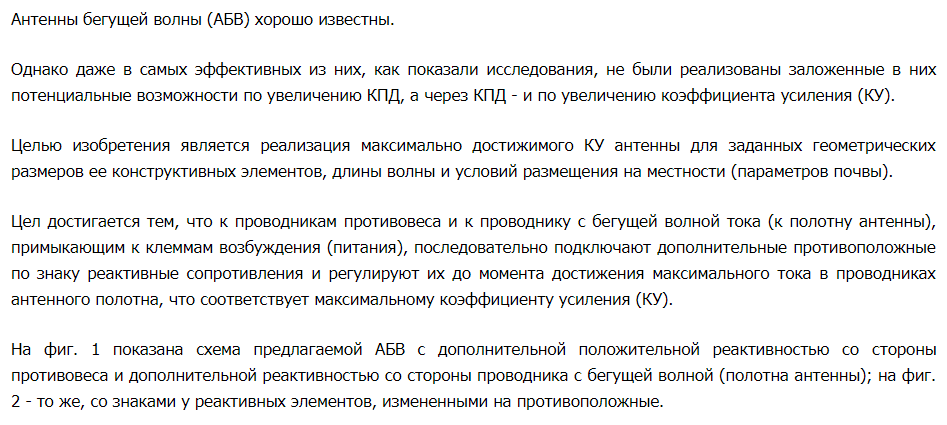 Антенны бегущей волны (АБВ) хорошо известны.

Однако даже в самых эффективных из них, как показали исследования, не были реализованы заложенные в них потенциальные возможности по увеличению КПД, а через КПД - и по увеличению коэффициента усиления (КУ).

Целью изобретения является реализация максимально достижимого КУ антенны для заданных геометрических размеров ее конструктивных элементов, длины волны и условий размещения на местности (параметров почвы).

Цел достигается тем, что к проводникам противовеса и к проводнику с бегущей волной тока (к полотну антенны), примыкающим к клеммам возбуждения (питания), последовательно подключают дополнительные противоположные по знаку реактивные сопротивления и регулируют их до момента достижения максимального тока в проводниках антенного полотна, что соответствует максимальному коэффициенту усиления (КУ).

На фиг. 1 показана схема предлагаемой АБВ с дополнительной положительной реактивностью со стороны противовеса и дополнительной реактивностью со стороны проводника с бегущей волной (полотна антенны); на фиг. 2 - то же, со знаками у реактивных элементов, измененными на противоположные.